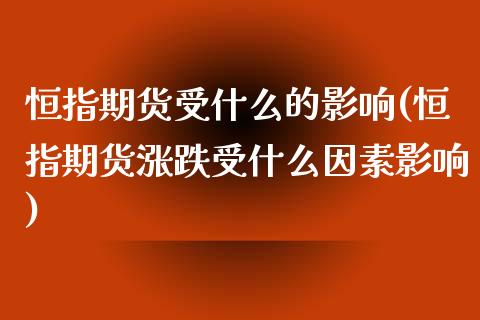 恒指期货受什么的影响(恒指期货涨跌受什么因素影响)